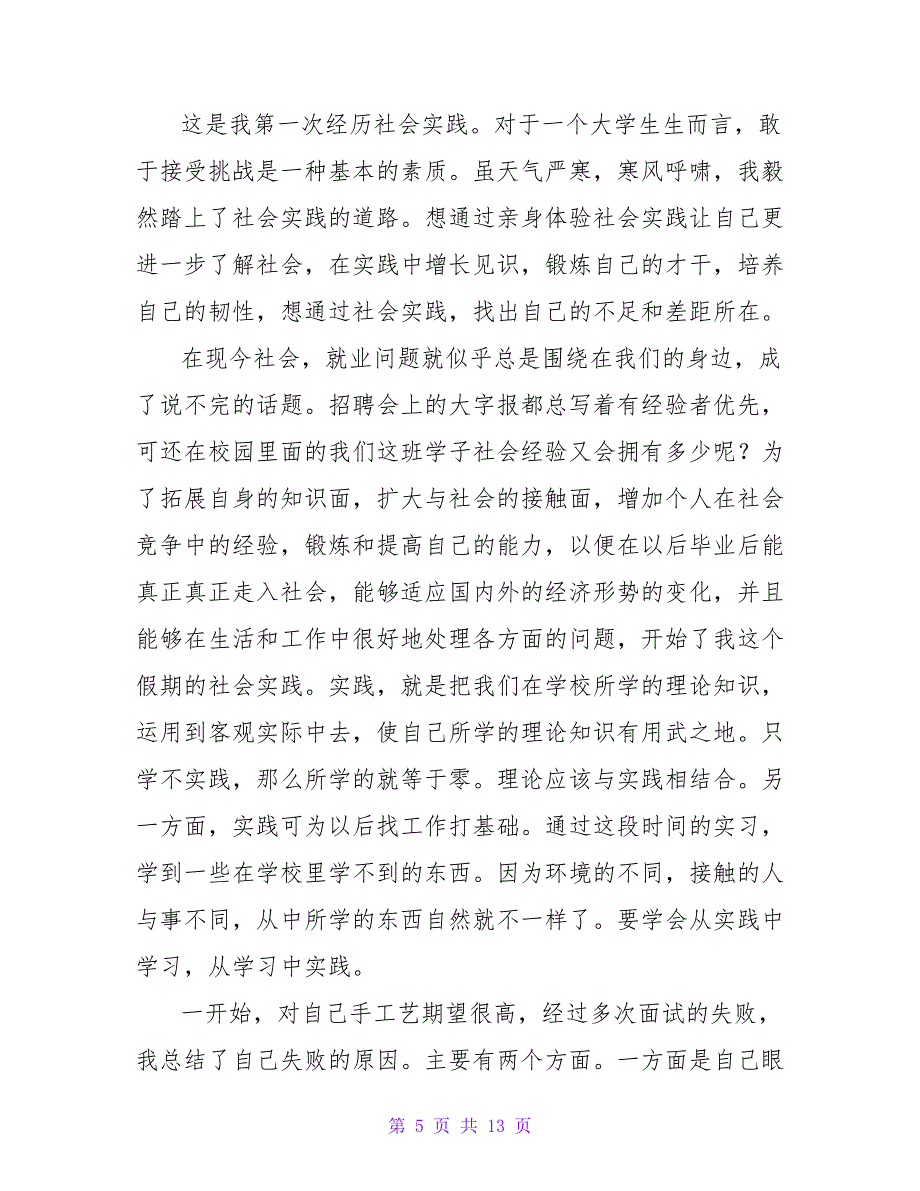 这是我第一次经历社会实践。对于一个大学生生而言，敢于接受挑战是一种基本的素质。虽天气严寒，寒风呼啸，我毅然踏上了社会实践的道路。想通过亲身体验社会实践让自己更进一步了解社会，在实践中增长见识，锻炼自己的才干，培养自己的韧性，想通过社会实践，找出自己的不足和差距所在。

在现今社会，就业问题就似乎总是围绕在我们的身边，成了说不完的话题。招聘会上的大字报都总写着有经验者优先，可还在校园里面的我们这班学子社会经验又会拥有多少呢？为了拓展自身的知识面，扩大与社会的接触面，增加个人在社会竞争中的经验，锻炼和提高自己的能力，以便在以后毕业后能真正真正走入社会，能够适应国内外的经济形势的变化，并且能够在生活和工作中很好地处理各方面的问题，开始了我这个假期的社会实践。实践，就是把我们在学校所学的理论知识，运用到客观实际中去，使自己所学的理论知识有用武之地。只学不实践，那么所学的就等于零。理论应该与实践相结合。另一方面，实践可为以后找工作打基础。通过这段时间的实习，学到一些在学校里学不到的东西。因为环境的不同，接触的人与事不同，从中所学的东西自然就不一样了。要学会从实践中学习，从学习中实践。

一开始，对自己手工艺期望很高，经过多次面试的失败，我总结了自己失败的原因。主要有两个方面。一方面是自己眼

第 5 页 共 13 页